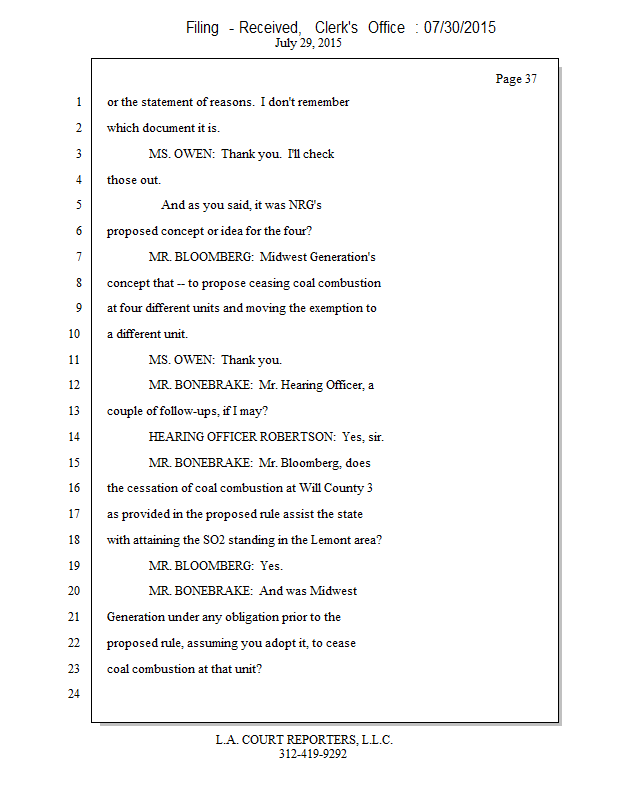 Filing - Received, Clerk's Office : 07/30/2015
July 29, 2015

Page 37

1 or the statement of reasons. I don't remember
2 which document it is.
3 MS. OWEN: Thank you. I'll check
4 those out.
5 And as you said, it was NRG's
6 proposed concept or idea for the four?
7 MR. BLOOMBERG: Midwest Generation's
8 concept that -- to propose ceasing coal combustion
9 at four different units and moving the exemption to
10 a different unit.
11 MS. OWEN: Thank you.
12 MR. BONEBRAKE: Mr. Hearing Officer, a
13 couple of follow-ups, if I may?
14 HEARING OFFICER ROBERTSON: Yes, sir.
15 MR. BONEBRAKE: Mr. Bloomberg, does
16 the cessation of coal combustion at Will County 3
17 as provided in the proposed rule assist the state
18 with attaining the SO2 standing in the Lemont area?
19 MR. BLOOMBERG: Yes.
20 MR. BONEBRAKE: And was Midwest
21 Generation under any obligation prior to the
22 proposed rule, assuming you adopt it, to cease
23 coal combustion at that unit?
24

L.A. COURT REPORTERS, L.L.C.
312-419-9292